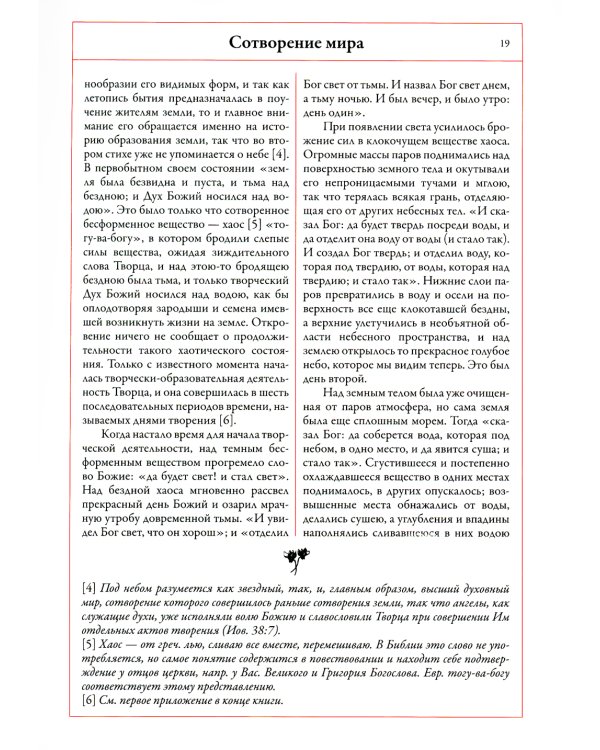 Сотворение мира

19

нообразии его видимых форм, и так как летопись бытия предназначалась в поучение жителям земли, то и главное внимание его обращается именно на историю образования земли, так что во втором стихе уже не упоминается о небе [4]. В первобытном своем состоянии «земля была безвидна и пуста, и тьма над бездною; и Дух Божий носился над водою». Это было только что сотворенное бесформенное вещество — хаос [5] «тогу-ва-богу», в котором бродили слепые силы вещества, ожидая зиждительного слова Творца, и над этою-то бродящею бездною была тьма, и только творческий Дух Божий носился над водою, как бы оплодотворяя зародыши и семена имевшей возникнуть жизни на земле. Откровение ничего не сообщает о продолжительности такого хаотического состояния. Только с известного момента началась творчески-образовательная деятельность Творца, и она совершилась в шесть последовательных периодов времени, называемых днями творения [6].

Когда настало время для начала творческой деятельности, над темным бесформенным веществом прогремело слово Божие: «да будет свет! и стал свет». Над бездной хаоса мгновенно рассвел прекрасный день Божий и озарил мрачную утробу довременной тьмы. «И увидел Бог свет, что он хорош»; и «отделил Бог свет от тьмы. И назвал Бог свет днем, а тьму ночью. И был вечер, и было утро: день один».

При появлении света усилилось брожение сил в клокочущем веществе хаоса. Огромные массы паров поднимались над поверхностью земного тела и окутывали его непроницаемыми тучами и мглою, так что терялась всякая грань, отделяющая его от других небесных тел. «И сказал Бог: да будет твердь посреди воды, и да отделит она воду от воды (и стало так). И создал Бог твердь; и отделил воду, которая под твердию, от воды, которая над твердию; и стало так». Нижние слои паров превратились в воду и осели на поверхность все еще клокотавшей бездны, а верхние улетучились в необъятной области небесного пространства, и над землею открылось то прекрасное голубое небо, которое мы видим теперь. Это был день второй.

Над земным телом была уже очищенная от паров атмосфера, но сама земля была еще сплошным морем. Тогда «сказал Бог: да соберется вода, которая под небом, в одно место, и да явится суша; и стало так». Сгустившееся и постепенно охлаждавшееся вещество в одних местах поднималось, в других опускалось; возвышенные места обнажались от воды, делались сушею, а углубления и впадины наполнялись сливавшеюся в них водою

[4] Под небом разумеется как звездный, так, и, главным образом, высший духовный мир, сотворение которого совершилось раньше сотворения земли, так что ангелы, как служащие духи, уже исполняли волю Божию и славословили Творца при совершении Им отдельных актов творения (Иов. 38:7).
[5] Хаос — от греч. лью, сливаю все вместе, перемешиваю. В Библии это слово не употребляется, но самое понятие содержится в повествовании и находит себе подтверждение у отцов церкви, напр. у Вас. Великого и Григория Богослова. Евр. тогу-ва-богу соответствует этому представлению.
[6] См. первое приложение в конце книги.